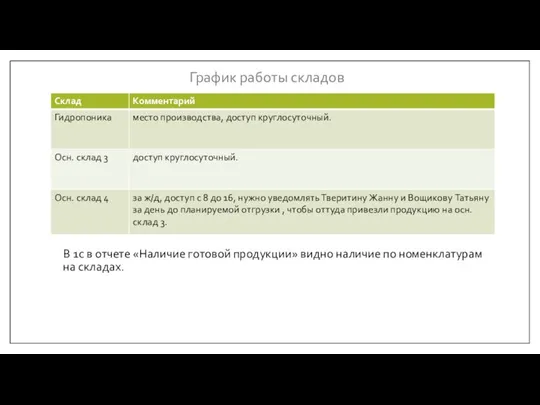 График работы складов

| Склад | Комментарий |
|---|---|
| Гидропоника | место производства, доступ круглосуточный. |
| Осн. склад 3 | доступ круглосуточный. |
| Осн. склад 4 | за ж/д, доступ с 8 до 16, нужно уведомлять Тверитину Жанну и Вощикову Татьяну за день до планируемой отгрузки , чтобы оттуда привезли продукцию на осн. склад 3. |

В 1с в отчете «Наличие готовой продукции» видно наличие по номенклатурам на складах.